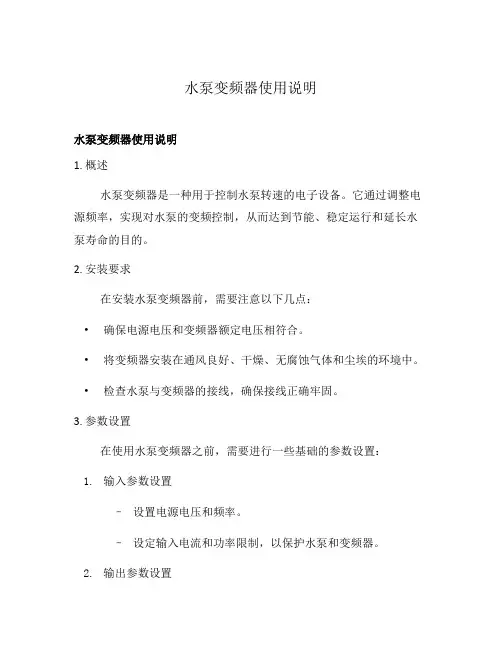 水泵变频器使用说明

水泵变频器使用说明

1. 概述

水泵变频器是一种用于控制水泵转速的电子设备。它通过调整电源频率，实现对水泵的变频控制，从而达到节能、稳定运行和延长水泵寿命的目的。

2. 安装要求

在安装水泵变频器前，需要注意以下几点：

• 确保电源电压和变频器额定电压相符合。

• 将变频器安装在通风良好、干燥、无腐蚀气体和尘埃的环境中。

• 检查水泵与变频器的接线，确保接线正确牢固。

3. 参数设置

在使用水泵变频器之前，需要进行一些基础的参数设置：

1. 输入参数设置

– 设置电源电压和频率。

– 设定输入电流和功率限制，以保护水泵和变频器。

2. 输出参数设置